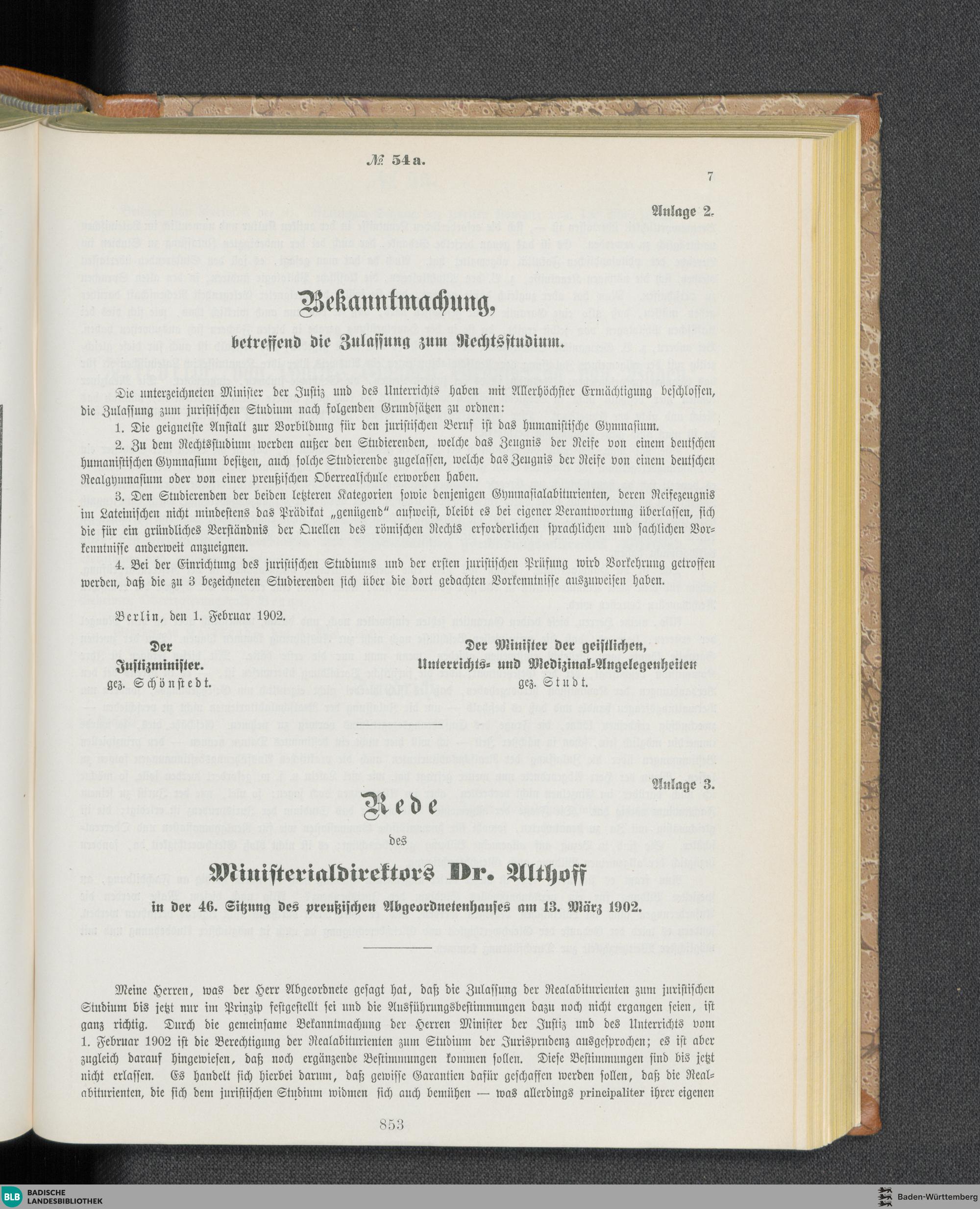 № 54a.

7

Anlage 2.

Bekanntmachung,

betreffend die Zulassung zum Rechtsstudium.

Die unterzeichneten Minister der Justiz und des Unterrichts haben mit Allerhöchster Ermächtigung beschlossen, die Zulassung zum juristischen Studium nach folgenden Grundsätzen zu ordnen:

1. Die geeignetste Anstalt zur Vorbildung für den juristischen Beruf ist das humanistische Gymnasium.

2. Zu dem Rechtsstudium werden außer den Studierenden, welche das Zeugnis der Reife von einem deutschen humanistischen Gymnasium besitzen, auch solche Studierende zugelassen, welche das Zeugnis der Reife von einem deutschen Realgymnasium oder von einer preußischen Oberrealschule erworben haben.

3. Den Studierenden der beiden letzteren Kategorien sowie denjenigen Gymnasialabiturienten, deren Reifezeugnis im Lateinischen nicht mindestens das Prädikat „genügend" aufweist, bleibt es bei eigener Verantwortung überlassen, sich die für ein gründliches Verständnis der Quellen des römischen Rechts erforderlichen sprachlichen und sachlichen Vorkenntnisse anderweit anzueignen.

4. Bei der Einrichtung des juristischen Studiums und der ersten juristischen Prüfung wird Vorkehrung getroffen werden, daß die zu 3 bezeichneten Studierenden sich über die dort gedachten Vorkenntnisse auszuweisen haben.

Berlin, den 1. Februar 1902.

Der
Justizminister.
gez. Schönstedt.

Der Minister der geistlichen,
Unterrichts- und Medizinal-Angelegenheiten
gez. Studt.

Anlage 3.

Rede

des

Ministerialdirektors Dr. Althoff

in der 46. Sitzung des preußischen Abgeordnetenhauses am 13. März 1902.

Meine Herren, was der Herr Abgeordnete gesagt hat, daß die Zulassung der Realabiturienten zum juristischen Studium bis jetzt nur im Prinzip festgestellt sei und die Ausführungsbestimmungen dazu noch nicht ergangen seien, ist ganz richtig. Durch die gemeinsame Bekanntmachung der Herren Minister der Justiz und des Unterrichts vom 1. Februar 1902 ist die Berechtigung der Realabiturienten zum Studium der Jurisprudenz ausgesprochen; es ist aber zugleich darauf hingewiesen, daß noch ergänzende Bestimmungen kommen sollen. Diese Bestimmungen sind bis jetzt nicht erlassen. Es handelt sich hierbei darum, daß gewisse Garantien dafür geschaffen werden sollen, daß die Realabiturienten, die sich dem juristischen Studium widmen sich auch bemühen — was allerdings principaliter ihrer eigenen

853

BLB BADISCHE LANDESBIBLIOTHEK

Baden-Württemberg